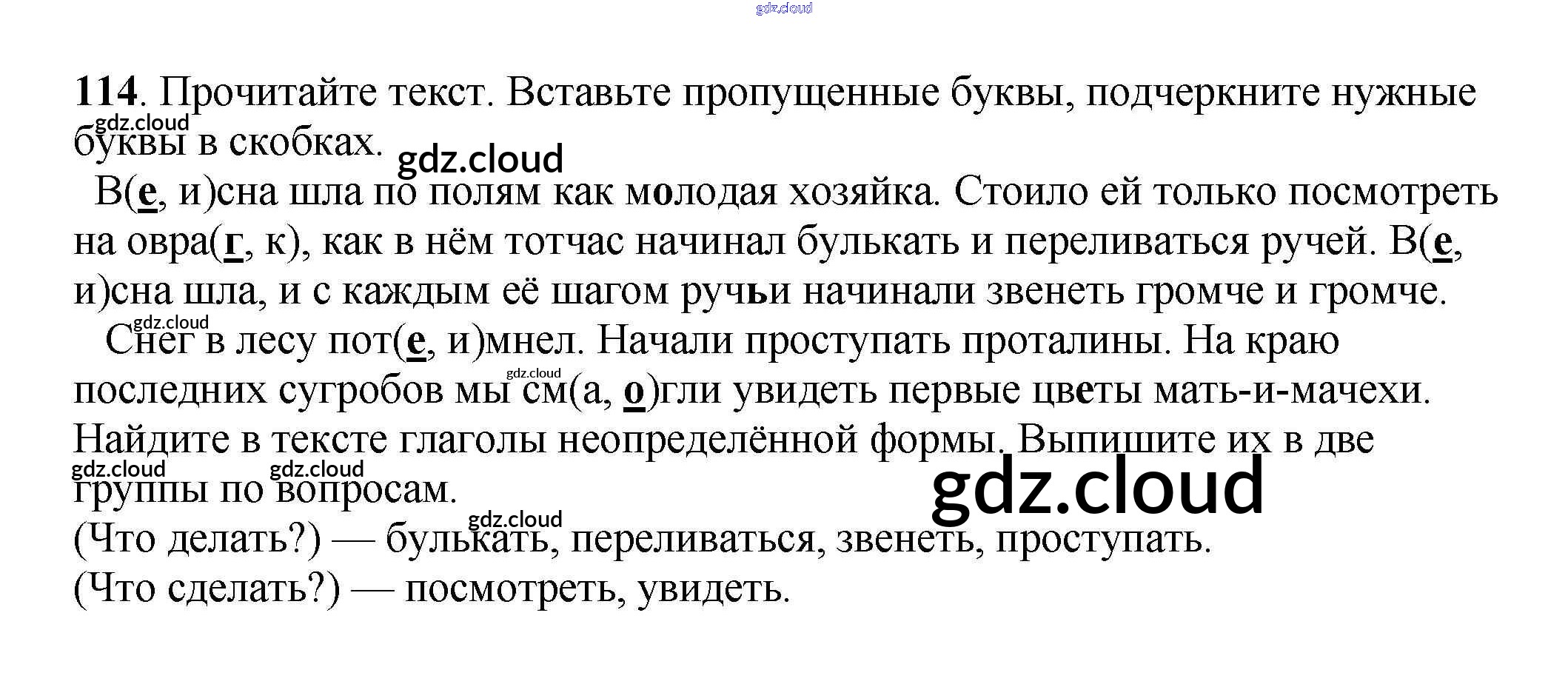 114. Прочитайте текст. Вставьте пропущенные буквы, подчеркните нужные буквы в скобках.

В(е, и)сна шла по полям как молодая хозяйка. Стоило ей только посмотреть на овра(г, к), как в нём тотчас начинал булькать и переливаться ручей. В(е, и)сна шла, и с каждым её шагом ручьи начинали звенеть громче и громче.

Снег в лесу пот(е, и)мнел. Начали проступать проталины. На краю последних сугробов мы см(а, о)гли увидеть первые цветы мать-и-мачехи.

Найдите в тексте глаголы неопределённой формы. Выпишите их в две группы по вопросам.

(Что делать?) — булькать, переливаться, звенеть, проступать.
(Что сделать?) — посмотреть, увидеть.

gdz.cloud